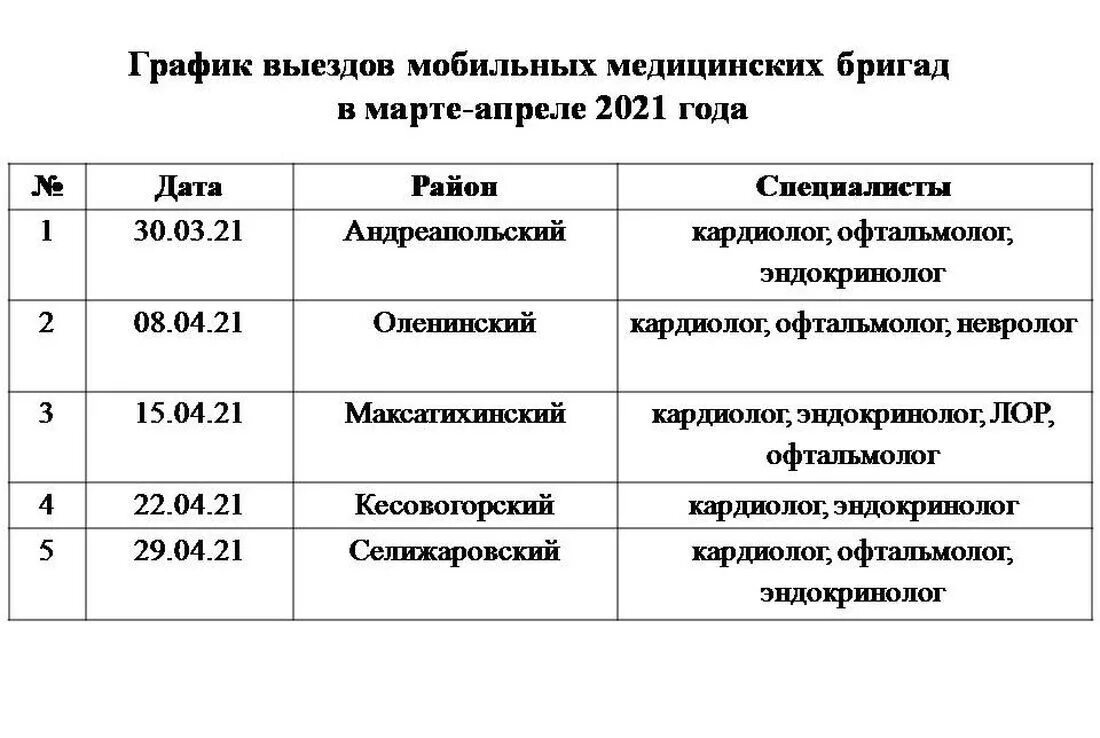 График выездов мобильных медицинских бригад в марте-апреле 2021 года

| № | Дата | Район | Специалисты |
|---|---|---|---|
| 1 | 30.03.21 | Андреапольский | кардиолог, офтальмолог, эндокринолог |
| 2 | 08.04.21 | Оленинский | кардиолог, офтальмолог, невролог |
| 3 | 15.04.21 | Максатихинский | кардиолог, эндокринолог, ЛОР, офтальмолог |
| 4 | 22.04.21 | Кесовогорский | кардиолог, эндокринолог |
| 5 | 29.04.21 | Селижаровский | кардиолог, офтальмолог, эндокринолог |